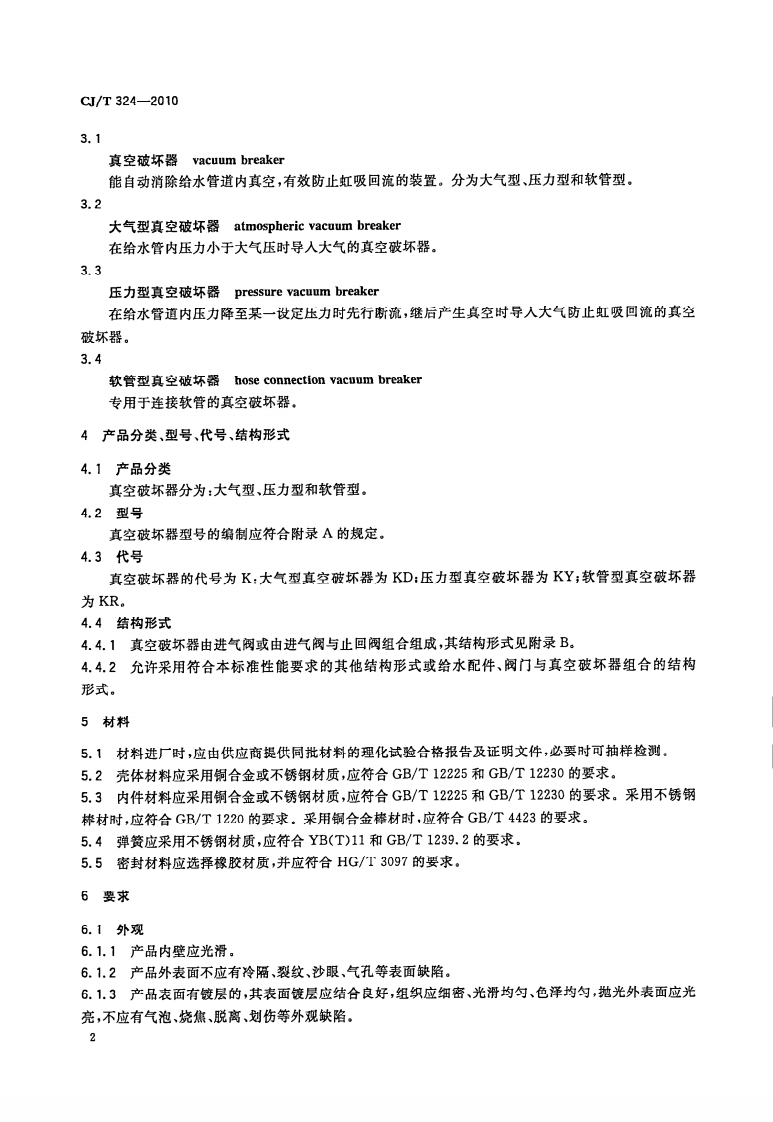 CJ/T 324—2010

3.1

真空破坏器 vacuum breaker

能自动消除给水管道内真空，有效防止虹吸回流的装置。分为大气型、压力型和软管型。

3.2

大气型真空破坏器 atmospheric vacuum breaker

在给水管内压力小于大气压时导入大气的真空破坏器。

3.3

压力型真空破坏器 pressure vacuum breaker

在给水管道内压力降至某一设定压力时先行断流，继后产生真空时导入大气防止虹吸回流的真空破坏器。

3.4

软管型真空破坏器 hose connection vacuum breaker

专用于连接软管的真空破坏器。

4 产品分类、型号、代号、结构形式

4.1 产品分类

真空破坏器分为：大气型、压力型和软管型。

4.2 型号

真空破坏器型号的编制应符合附录A的规定。

4.3 代号

真空破坏器的代号为K；大气型真空破坏器为KD；压力型真空破坏器为KY；软管型真空破坏器为KR。

4.4 结构形式

4.4.1 真空破坏器由进气阀或由进气阀与止回阀组合组成，其结构形式见附录B。

4.4.2 允许采用符合本标准性能要求的其他结构形式或给水配件、阀门与真空破坏器组合的结构形式。

5 材料

5.1 材料进厂时，应由供应商提供同批材料的理化试验合格报告及证明文件，必要时可抽样检测。

5.2 壳体材料应采用铜合金或不锈钢材质，应符合GB/T 12225和GB/T 12230的要求。

5.3 内件材料应采用铜合金或不锈钢材质，应符合GB/T 12225和GB/T 12230的要求。采用不锈钢棒材时，应符合GB/T 1220的要求。采用铜合金棒材时，应符合GB/T 4423的要求。

5.4 弹簧应采用不锈钢材质，应符合YB(T)11和GB/T 1239.2的要求。

5.5 密封材料应选择橡胶材质，并应符合HG/T 3097的要求。

6 要求

6.1 外观

6.1.1 产品内壁应光滑。

6.1.2 产品外表面不应有冷隔、裂纹、沙眼、气孔等表面缺陷。

6.1.3 产品表面有镀层的，其表面镀层应结合良好，组织应细密、光滑均匀、色泽均匀，抛光外表面应光亮，不应有气泡、烧焦、脱离、划伤等外观缺陷。

2